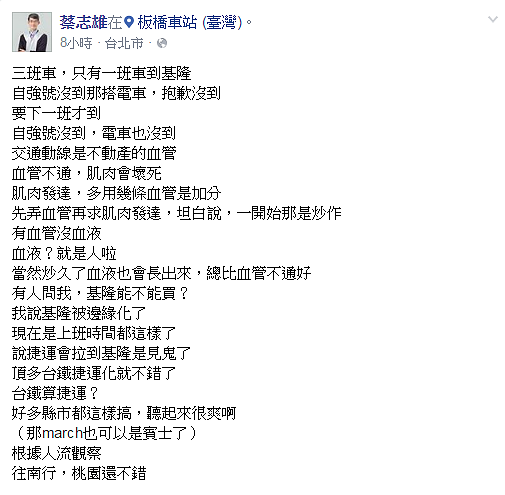 蔡志雄在 板橋車站 (臺灣)。
8小時 · 台北市 ·

三班車，只有一班車到基隆
自強號沒到那搭電車，抱歉沒到
要下一班才到
自強號沒到，電車也沒到
交通動線是不動產的血管
血管不通，肌肉會壞死
肌肉發達，多用幾條血管是加分
先弄血管再求肌肉發達，坦白說，一開始那是炒作
有血管沒血液
血液？就是人啦
當然炒久了血液也會長出來，總比血管不通好
有人問我，基隆能不能買？
我說基隆被邊緣化了
現在是上班時間都這樣了
說捷運會拉到基隆是見鬼了
頂多台鐵捷運化就不錯了
台鐵算捷運？
好多縣市都這樣搞，聽起來很爽啊
（那march也可以是賓士了）
根據人流觀察
往南行，桃園還不錯